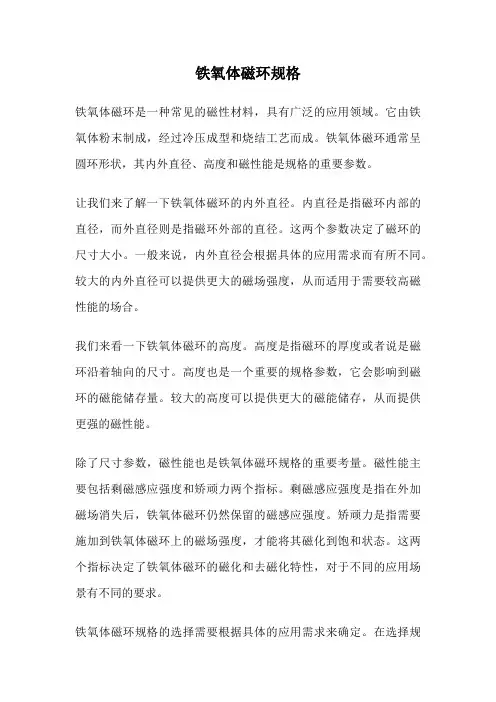 铁氧体磁环规格

铁氧体磁环是一种常见的磁性材料，具有广泛的应用领域。它由铁氧体粉末制成，经过冷压成型和烧结工艺而成。铁氧体磁环通常呈圆环形状，其内外直径、高度和磁性能是规格的重要参数。

让我们来了解一下铁氧体磁环的内外直径。内直径是指磁环内部的直径，而外直径则是指磁环外部的直径。这两个参数决定了磁环的尺寸大小。一般来说，内外直径会根据具体的应用需求而有所不同。较大的内外直径可以提供更大的磁场强度，从而适用于需要较高磁性能的场合。

我们来看一下铁氧体磁环的高度。高度是指磁环的厚度或者说是磁环沿着轴向的尺寸。高度也是一个重要的规格参数，它会影响到磁环的磁能储存量。较大的高度可以提供更大的磁能储存，从而提供更强的磁性能。

除了尺寸参数，磁性能也是铁氧体磁环规格的重要考量。磁性能主要包括剩磁感应强度和矫顽力两个指标。剩磁感应强度是指在外加磁场消失后，铁氧体磁环仍然保留的磁感应强度。矫顽力是指需要施加到铁氧体磁环上的磁场强度，才能将其磁化到饱和状态。这两个指标决定了铁氧体磁环的磁化和去磁化特性，对于不同的应用场景有不同的要求。

铁氧体磁环规格的选择需要根据具体的应用需求来确定。在选择规